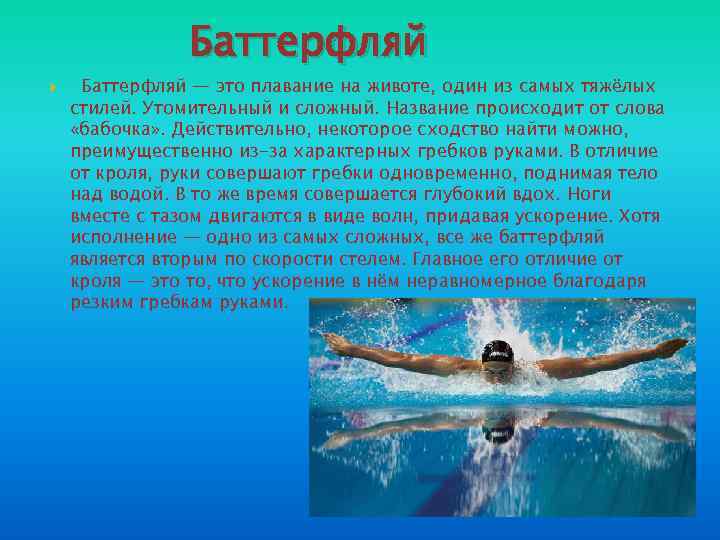 Баттерфляй

Баттерфляй — это плавание на животе, один из самых тяжёлых стилей. Утомительный и сложный. Название происходит от слова «бабочка». Действительно, некоторое сходство найти можно, преимущественно из-за характерных гребков руками. В отличие от кроля, руки совершают гребки одновременно, поднимая тело над водой. В то же время совершается глубокий вдох. Ноги вместе с тазом двигаются в виде волн, придавая ускорение. Хотя исполнение — одно из самых сложных, все же баттерфляй является вторым по скорости стелем. Главное его отличие от кроля — это то, что ускорение в нём неравномерное благодаря резким гребкам руками.